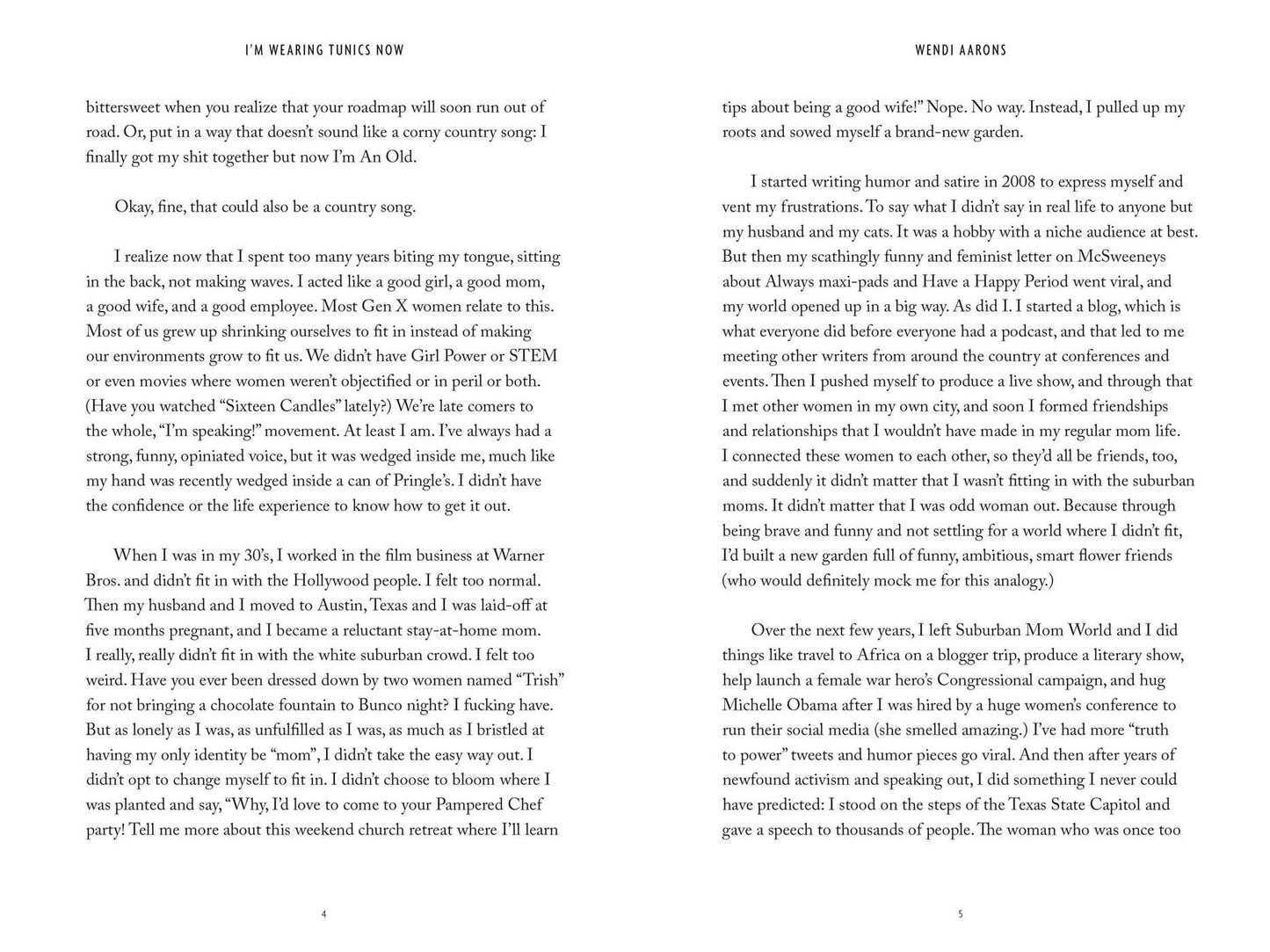 I'M WEARING TUNICS NOW

bittersweet when you realize that your roadmap will soon run out of road. Or, put in a way that doesn't sound like a corny country song: I finally got my shit together but now I'm An Old.

Okay, fine, that could also be a country song.

I realize now that I spent too many years biting my tongue, sitting in the back, not making waves. I acted like a good girl, a good mom, a good wife, and a good employee. Most Gen X women relate to this. Most of us grew up shrinking ourselves to fit in instead of making our environments grow to fit us. We didn't have Girl Power or STEM or even movies where women weren't objectified or in peril or both. (Have you watched "Sixteen Candles" lately?) We're late comers to the whole, "I'm speaking!" movement. At least I am. I've always had a strong, funny, opiniated voice, but it was wedged inside me, much like my hand was recently wedged inside a can of Pringle's. I didn't have the confidence or the life experience to know how to get it out.

When I was in my 30's, I worked in the film business at Warner Bros. and didn't fit in with the Hollywood people. I felt too normal. Then my husband and I moved to Austin, Texas and I was laid-off at five months pregnant, and I became a reluctant stay-at-home mom. I really, really didn't fit in with the white suburban crowd. I felt too weird. Have you ever been dressed down by two women named "Trish" for not bringing a chocolate fountain to Bunco night? I fucking have. But as lonely as I was, as unfulfilled as I was, as much as I bristled at having my only identity be "mom", I didn't take the easy way out. I didn't opt to change myself to fit in. I didn't choose to bloom where I was planted and say, "Why, I'd love to come to your Pampered Chef party! Tell me more about this weekend church retreat where I'll learn

4

WENDI AARONS

tips about being a good wife!" Nope. No way. Instead, I pulled up my roots and sowed myself a brand-new garden.

I started writing humor and satire in 2008 to express myself and vent my frustrations. To say what I didn't say in real life to anyone but my husband and my cats. It was a hobby with a niche audience at best. But then my scathingly funny and feminist letter on McSweeneys about Always maxi-pads and Have a Happy Period went viral, and my world opened up in a big way. As did I. I started a blog, which is what everyone did before everyone had a podcast, and that led to me meeting other writers from around the country at conferences and events. Then I pushed myself to produce a live show, and through that I met other women in my own city, and soon I formed friendships and relationships that I wouldn't have made in my regular mom life. I connected these women to each other, so they'd all be friends, too, and suddenly it didn't matter that I wasn't fitting in with the suburban moms. It didn't matter that I was odd woman out. Because through being brave and funny and not settling for a world where I didn't fit, I'd built a new garden full of funny, ambitious, smart flower friends (who would definitely mock me for this analogy.)

Over the next few years, I left Suburban Mom World and I did things like travel to Africa on a blogger trip, produce a literary show, help launch a female war hero's Congressional campaign, and hug Michelle Obama after I was hired by a huge women's conference to run their social media (she smelled amazing.) I've had more "truth to power" tweets and humor pieces go viral. And then after years of newfound activism and speaking out, I did something I never could have predicted: I stood on the steps of the Texas State Capitol and gave a speech to thousands of people. The woman who was once too

5